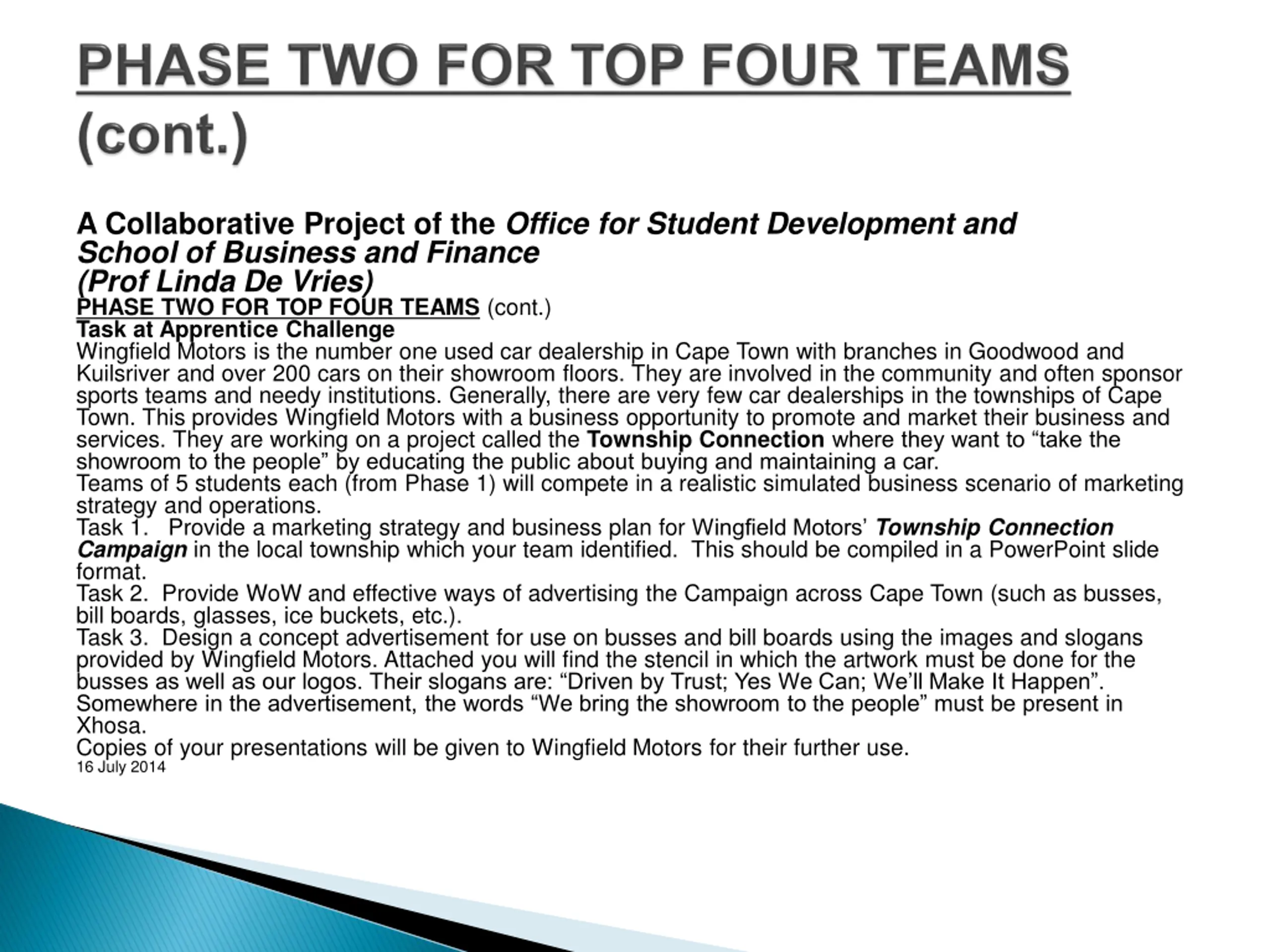 PHASE TWO FOR TOP FOUR TEAMS (cont.)

A Collaborative Project of the Office for Student Development and School of Business and Finance
(Prof Linda De Vries)
PHASE TWO FOR TOP FOUR TEAMS (cont.)
Task at Apprentice Challenge
Wingfield Motors is the number one used car dealership in Cape Town with branches in Goodwood and Kuilsriver and over 200 cars on their showroom floors. They are involved in the community and often sponsor sports teams and needy institutions. Generally, there are very few car dealerships in the townships of Cape Town. This provides Wingfield Motors with a business opportunity to promote and market their business and services. They are working on a project called the Township Connection where they want to “take the showroom to the people” by educating the public about buying and maintaining a car.
Teams of 5 students each (from Phase 1) will compete in a realistic simulated business scenario of marketing strategy and operations.
Task 1. Provide a marketing strategy and business plan for Wingfield Motors’ Township Connection Campaign in the local township which your team identified. This should be compiled in a PowerPoint slide format.
Task 2. Provide WoW and effective ways of advertising the Campaign across Cape Town (such as busses, bill boards, glasses, ice buckets, etc.).
Task 3. Design a concept advertisement for use on busses and bill boards using the images and slogans provided by Wingfield Motors. Attached you will find the stencil in which the artwork must be done for the busses as well as our logos. Their slogans are: “Driven by Trust; Yes We Can; We’ll Make It Happen”. Somewhere in the advertisement, the words “We bring the showroom to the people” must be present in Xhosa.
Copies of your presentations will be given to Wingfield Motors for their further use.
16 July 2014